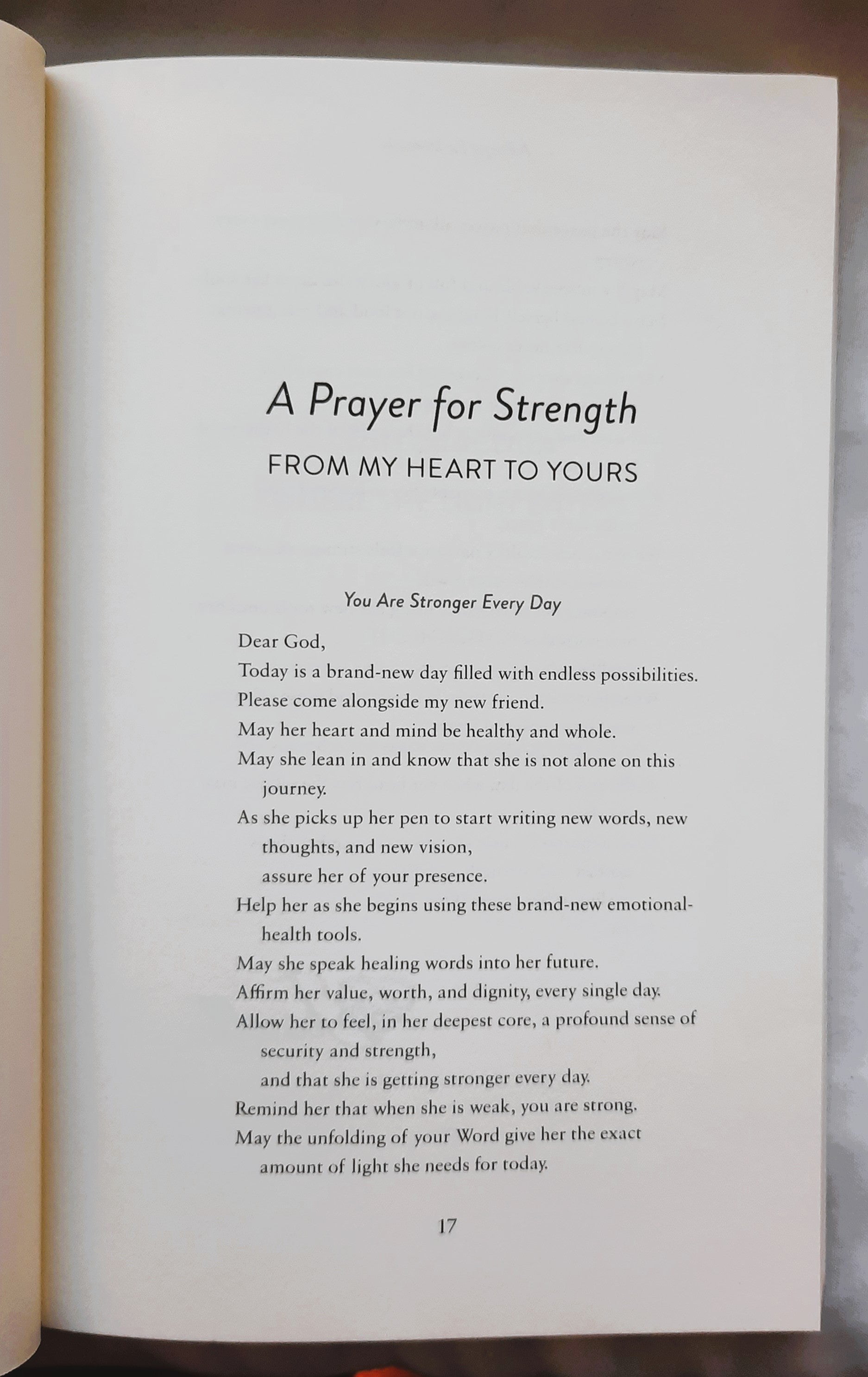 A Prayer for Strength

FROM MY HEART TO YOURS

You Are Stronger Every Day

Dear God,
Today is a brand-new day filled with endless possibilities.
Please come alongside my new friend.
May her heart and mind be healthy and whole.
May she lean in and know that she is not alone on this journey.
As she picks up her pen to start writing new words, new thoughts, and new vision,
assure her of your presence.
Help her as she begins using these brand-new emotional-health tools.
May she speak healing words into her future.
Affirm her value, worth, and dignity, every single day.
Allow her to feel, in her deepest core, a profound sense of security and strength,
and that she is getting stronger every day.
Remind her that when she is weak, you are strong.
May the unfolding of your Word give her the exact amount of light she needs for today.

17